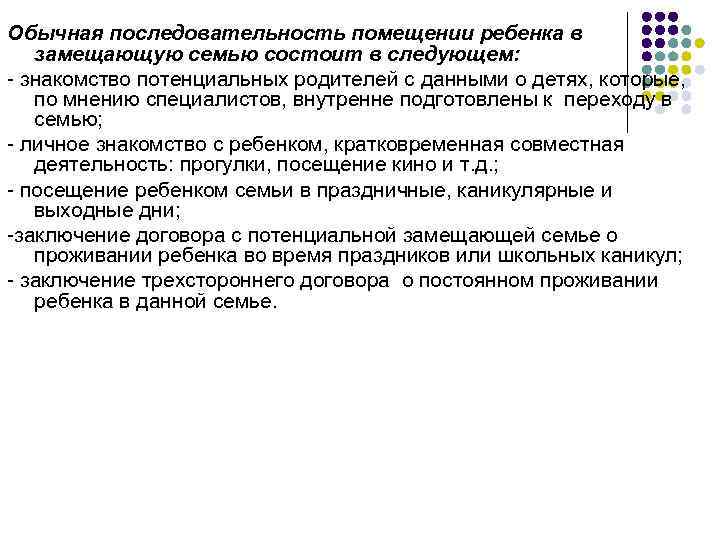 Обычная последовательность помещении ребенка в замещающую семью состоит в следующем:
- знакомство потенциальных родителей с данными о детях, которые, по мнению специалистов, внутренне подготовлены к переходу в семью;
- личное знакомство с ребенком, кратковременная совместная деятельность: прогулки, посещение кино и т.д.;
- посещение ребенком семьи в праздничные, каникулярные и выходные дни;
-заключение договора с потенциальной замещающей семье о проживании ребенка во время праздников или школьных каникул;
- заключение трехстороннего договора о постоянном проживании ребенка в данной семье.